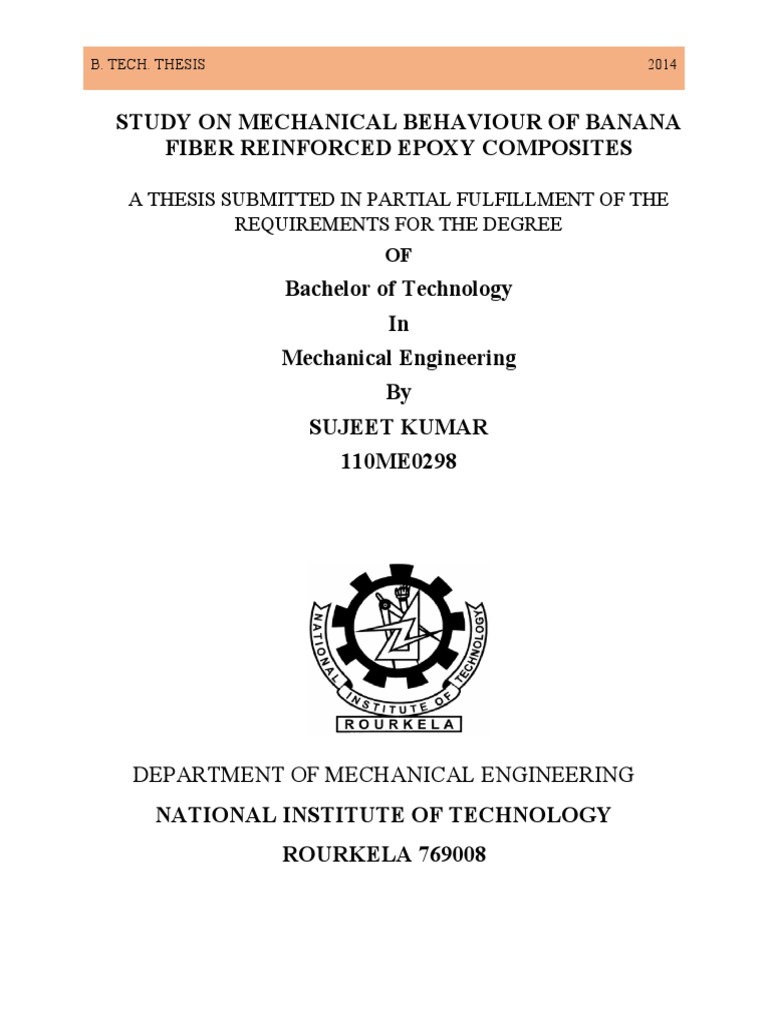 B. TECH. THESIS 2014

STUDY ON MECHANICAL BEHAVIOUR OF BANANA FIBER REINFORCED EPOXY COMPOSITES

A THESIS SUBMITTED IN PARTIAL FULFILLMENT OF THE REQUIREMENTS FOR THE DEGREE

OF

Bachelor of Technology

In

Mechanical Engineering

By

SUJEET KUMAR

110ME0298

NATIONAL INSTITUTE OF TECHNOLOGY

ROURKELA

DEPARTMENT OF MECHANICAL ENGINEERING

NATIONAL INSTITUTE OF TECHNOLOGY

ROURKELA 769008